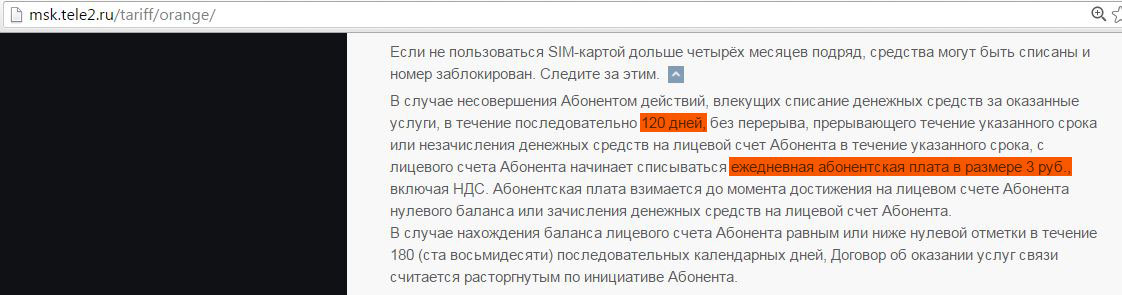 msk.tele2.ru/tariff/orange/

Если не пользоваться SIM-картой дольше четырёх месяцев подряд, средства могут быть списаны и номер заблокирован. Следите за этим.

В случае несовершения Абонентом действий, влекущих списание денежных средств за оказанные услуги, в течение последовательно 120 дней, без перерыва, прерывающего течение указанного срока или незачисления денежных средств на лицевой счет Абонента в течение указанного срока, с лицевого счета Абонента начинает списываться ежедневная абонентская плата в размере 3 руб., включая НДС. Абонентская плата взимается до момента достижения на лицевом счете Абонента нулевого баланса или зачисления денежных средств на лицевой счет Абонента.
В случае нахождения баланса лицевого счета Абонента равным или ниже нулевой отметки в течение 180 (ста восьмидесяти) последовательных календарных дней, Договор об оказании услуг связи считается расторгнутым по инициативе Абонента.